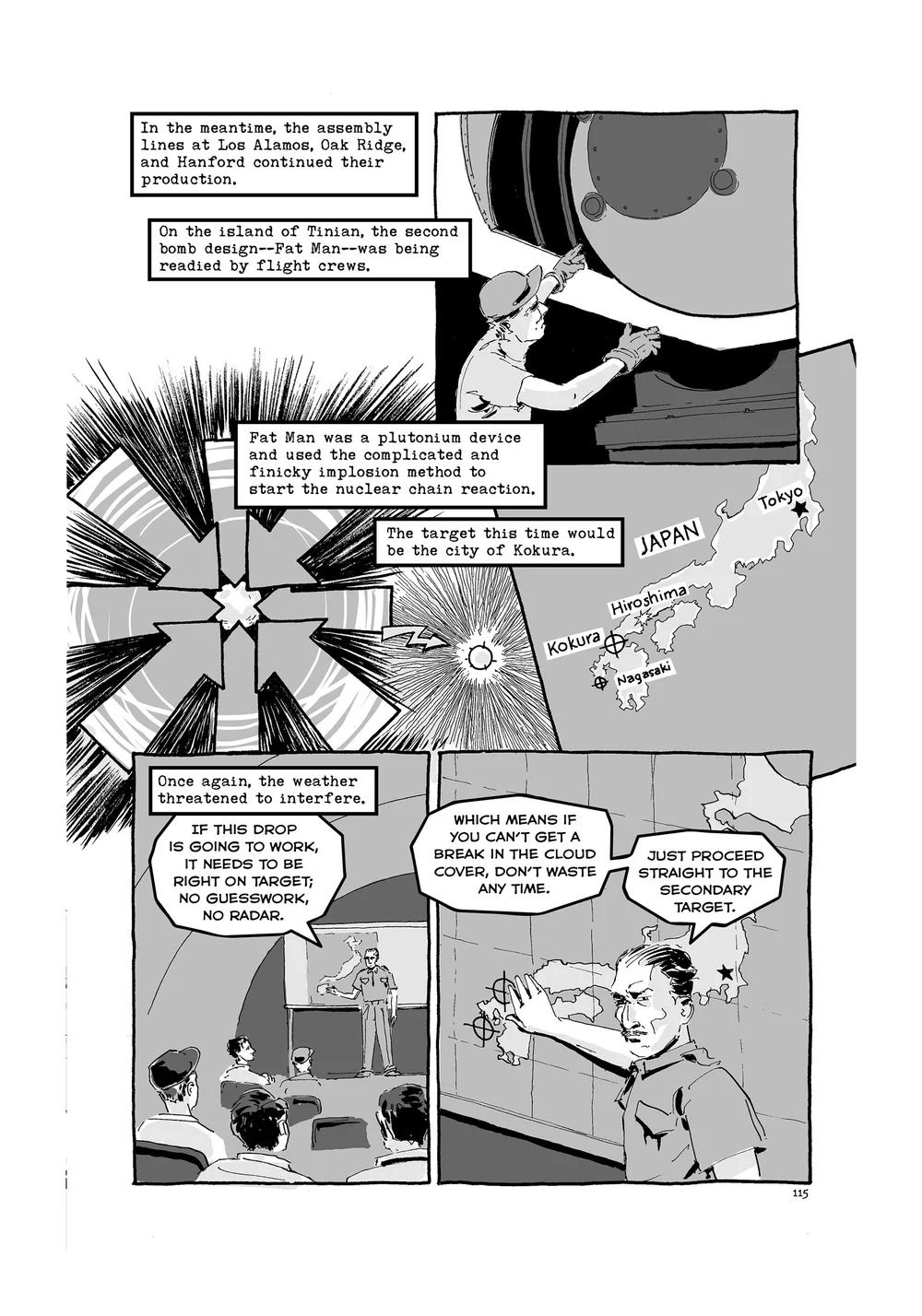 In the meantime, the assembly lines at Los Alamos, Oak Ridge, and Hanford continued their production.

On the island of Tinian, the second bomb design--Fat Man--was being readied by flight crews.

Fat Man was a plutonium device and used the complicated and finicky implosion method to start the nuclear chain reaction.

The target this time would be the city of Kokura.

JAPAN

Tokyo

Hiroshima

Kokura

Nagasaki

Once again, the weather threatened to interfere.

IF THIS DROP IS GOING TO WORK, IT NEEDS TO BE RIGHT ON TARGET; NO GUESSWORK, NO RADAR.

WHICH MEANS IF YOU CAN'T GET A BREAK IN THE CLOUD COVER, DON'T WASTE ANY TIME.

JUST PROCEED STRAIGHT TO THE SECONDARY TARGET.

115